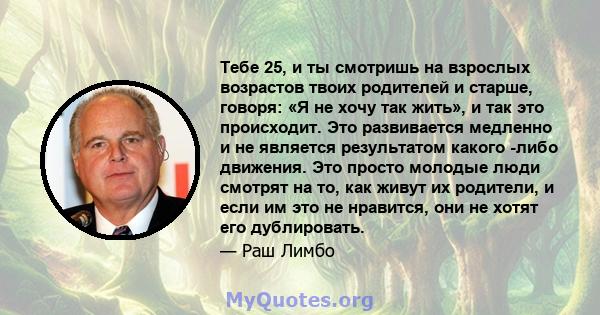 Тебе 25, и ты смотришь на взрослых возрастов твоих родителей и старше, говоря: «Я не хочу так жить», и так это происходит. Это развивается медленно и не является результатом какого -либо движения. Это просто молодые люди смотрят на то, как живут их родители, и если им это не нравится, они не хотят его дублировать.

— Раш Лимбо

MyQuotes.org